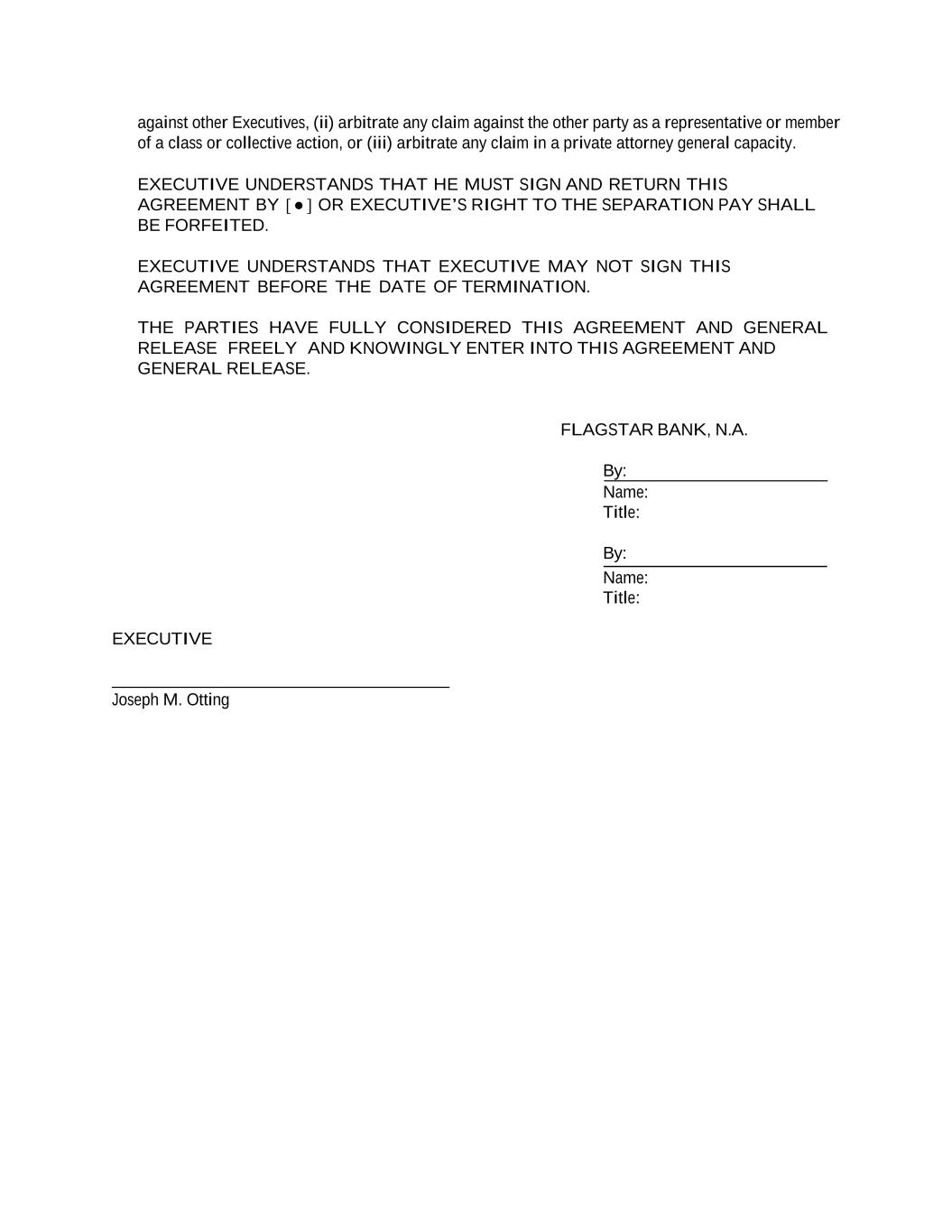 against other Executives, (ii) arbitrate any claim against the other party as a representative or member of a class or collective action, or (iii) arbitrate any claim in a private attorney general capacity.

EXECUTIVE UNDERSTANDS THAT HE MUST SIGN AND RETURN THIS AGREEMENT BY [ ● ] OR EXECUTIVE'S RIGHT TO THE SEPARATION PAY SHALL BE FORFEITED.

EXECUTIVE UNDERSTANDS THAT EXECUTIVE MAY NOT SIGN THIS AGREEMENT BEFORE THE DATE OF TERMINATION.

THE PARTIES HAVE FULLY CONSIDERED THIS AGREEMENT AND GENERAL RELEASE FREELY AND KNOWINGLY ENTER INTO THIS AGREEMENT AND GENERAL RELEASE.

FLAGSTAR BANK, N.A.

By:
Name:
Title:

By:
Name:
Title:

EXECUTIVE

Joseph M. Otting